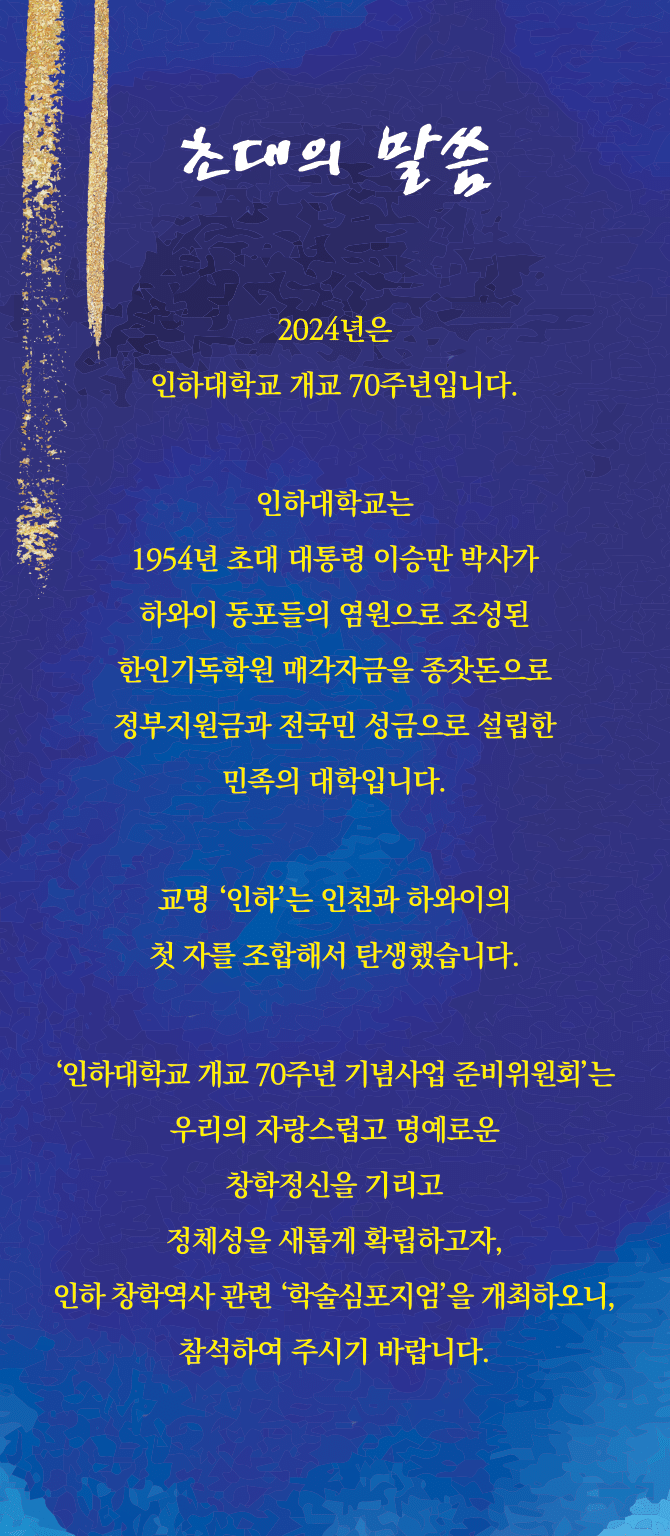 초대의 말씀

2024년은
인하대학교 개교 70주년입니다.

인하대학교는
1954년 초대 대통령 이승만 박사가
하와이 동포들의 염원으로 조성된
한인기독학원 매각자금을 종잣돈으로
정부지원금과 전국민 성금으로 설립한
민족의 대학입니다.

교명 '인하'는 인천과 하와이의
첫 자를 조합해서 탄생했습니다.

'인하대학교 개교 70주년 기념사업 준비위원회'는
우리의 자랑스럽고 명예로운
창학정신을 기리고
정체성을 새롭게 확립하고자,
인하 창학역사 관련 '학술심포지엄'을 개최하오니,
참석하여 주시기 바랍니다.